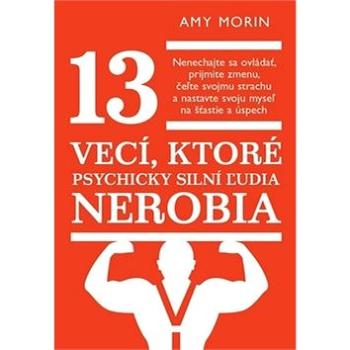 AMY MORIN

13

Nenechajte sa ovládať, prijmite zmenu, čeľte svojmu strachu a nastavte svoju myseľ na šťastie a úspech

VECÍ, KTORÉ PSYCHICKY SILNÍ ĽUDIA NEROBIA